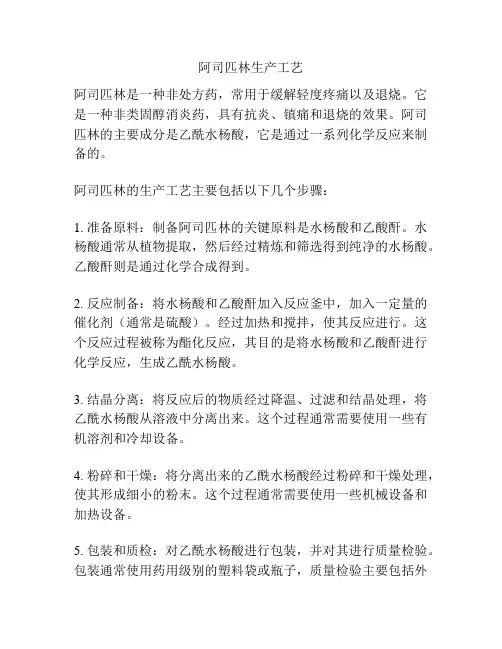 阿司匹林生产工艺

阿司匹林是一种非处方药，常用于缓解轻度疼痛以及退烧。它是一种非类固醇消炎药，具有抗炎、镇痛和退烧的效果。阿司匹林的主要成分是乙酰水杨酸，它是通过一系列化学反应来制备的。

阿司匹林的生产工艺主要包括以下几个步骤：

1. 准备原料：制备阿司匹林的关键原料是水杨酸和乙酸酐。水杨酸通常从植物提取，然后经过精炼和筛选得到纯净的水杨酸。乙酸酐则是通过化学合成得到。

2. 反应制备：将水杨酸和乙酸酐加入反应釜中，加入一定量的催化剂（通常是硫酸）。经过加热和搅拌，使其反应进行。这个反应过程被称为酯化反应，其目的是将水杨酸和乙酸酐进行化学反应，生成乙酰水杨酸。

3. 结晶分离：将反应后的物质经过降温、过滤和结晶处理，将乙酰水杨酸从溶液中分离出来。这个过程通常需要使用一些有机溶剂和冷却设备。

4. 粉碎和干燥：将分离出来的乙酰水杨酸经过粉碎和干燥处理，使其形成细小的粉末。这个过程通常需要使用一些机械设备和加热设备。

5. 包装和质检：对乙酰水杨酸进行包装，并对其进行质量检验。包装通常使用药用级别的塑料袋或瓶子，质量检验主要包括外